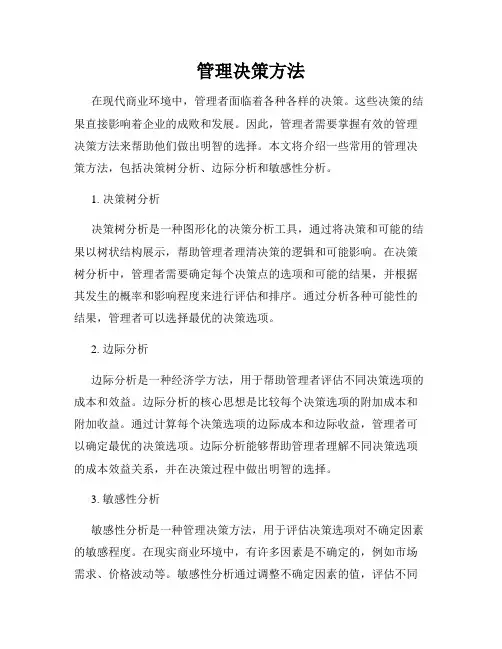 管理决策方法

在现代商业环境中，管理者面临着各种各样的决策。这些决策的结果直接影响着企业的成败和发展。因此，管理者需要掌握有效的管理决策方法来帮助他们做出明智的选择。本文将介绍一些常用的管理决策方法，包括决策树分析、边际分析和敏感性分析。

1. 决策树分析

决策树分析是一种图形化的决策分析工具，通过将决策和可能的结果以树状结构展示，帮助管理者理清决策的逻辑和可能影响。在决策树分析中，管理者需要确定每个决策点的选项和可能的结果，并根据其发生的概率和影响程度来进行评估和排序。通过分析各种可能性的结果，管理者可以选择最优的决策选项。

2. 边际分析

边际分析是一种经济学方法，用于帮助管理者评估不同决策选项的成本和效益。边际分析的核心思想是比较每个决策选项的附加成本和附加收益。通过计算每个决策选项的边际成本和边际收益，管理者可以确定最优的决策选项。边际分析能够帮助管理者理解不同决策选项的成本效益关系，并在决策过程中做出明智的选择。

3. 敏感性分析

敏感性分析是一种管理决策方法，用于评估决策选项对不确定因素的敏感程度。在现实商业环境中，有许多因素是不确定的，例如市场需求、价格波动等。敏感性分析通过调整不确定因素的值，评估不同